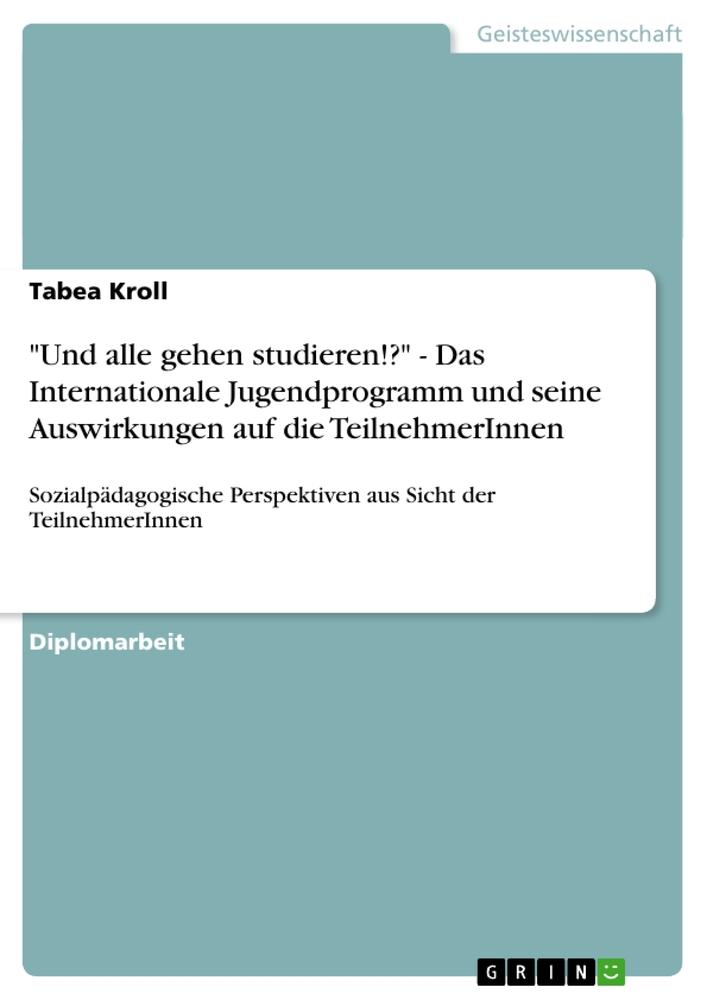 Geisteswissenschaft

Tabea Kroll

"Und alle gehen studieren!?" - Das Internationale Jugendprogramm und seine Auswirkungen auf die TeilnehmerInnen

Sozialpädagogische Perspektiven aus Sicht der TeilnehmerInnen

Diplomarbeit

GRIN